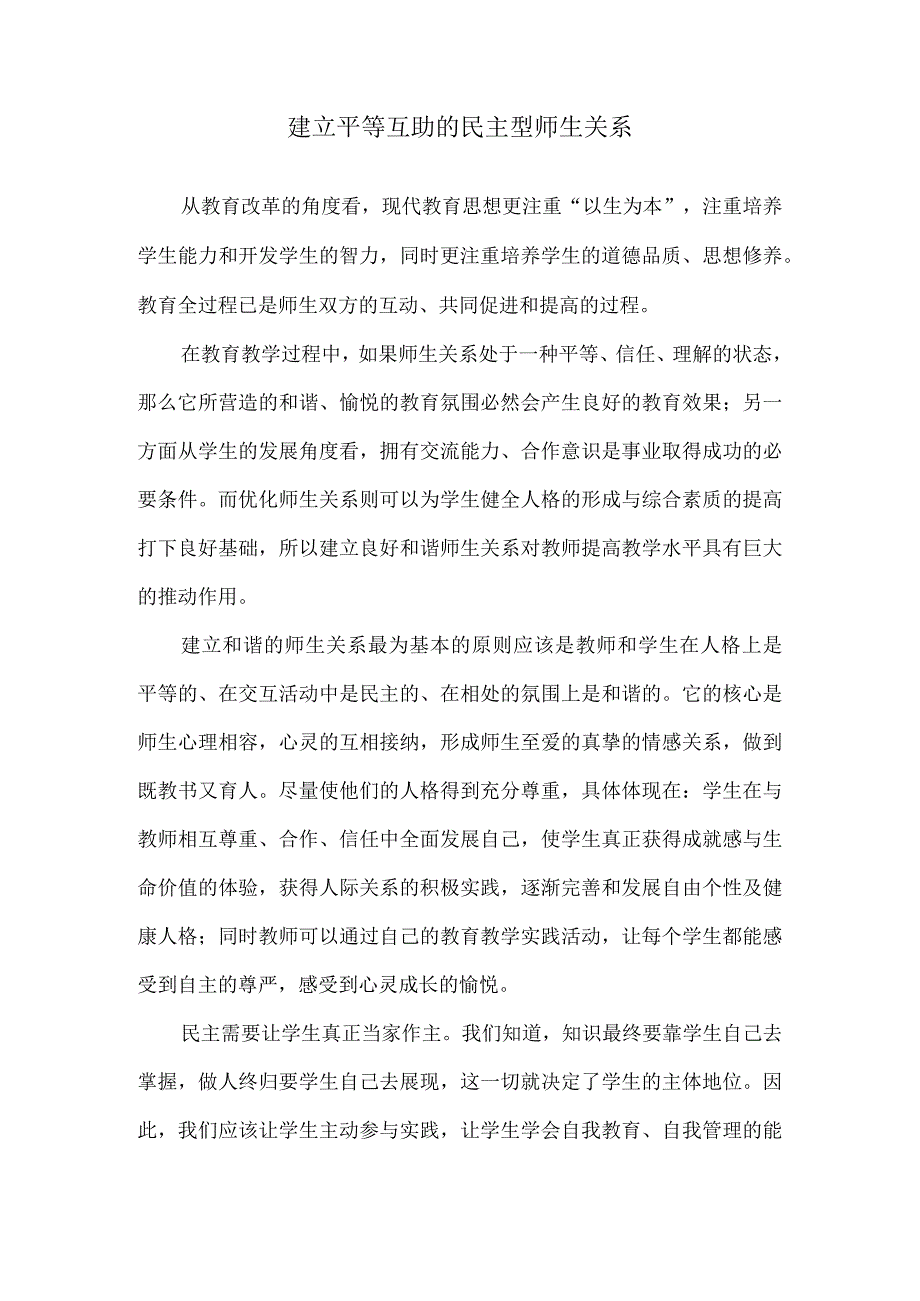 建立平等互助的民主型师生关系

从教育改革的角度看，现代教育思想更注重“以生为本”，注重培养学生能力和开发学生的智力，同时更注重培养学生的道德品质、思想修养。教育全过程已是师生双方的互动、共同促进和提高的过程。

在教育教学过程中，如果师生关系处于一种平等、信任、理解的状态，那么它所营造的和谐、愉悦的教育氛围必然会产生良好的教育效果；另一方面从学生的发展角度看，拥有交流能力、合作意识是事业取得成功的必要条件。而优化师生关系则可以为学生健全人格的形成与综合素质的提高打下良好基础，所以建立良好和谐师生关系对教师提高教学水平具有巨大的推动作用。

建立和谐的师生关系最为基本的原则应该是教师和学生在人格上是平等的、在交互活动中是民主的、在相处的氛围上是和谐的。它的核心是师生心理相容，心灵的互相接纳，形成师生至爱的真挚的情感关系，做到既教书又育人。尽量使他们的人格得到充分尊重，具体体现在：学生在与教师相互尊重、合作、信任中全面发展自己，使学生真正获得成就感与生命价值的体验，获得人际关系的积极实践，逐渐完善和发展自由个性及健康人格；同时教师可以通过自己的教育教学实践活动，让每个学生都能感受到自主的尊严，感受到心灵成长的愉悦。

民主需要让学生真正当家作主。我们知道，知识最终要靠学生自己去掌握，做人终归要学生自己去展现，这一切就决定了学生的主体地位。因此，我们应该让学生主动参与实践，让学生学会自我教育、自我管理的能